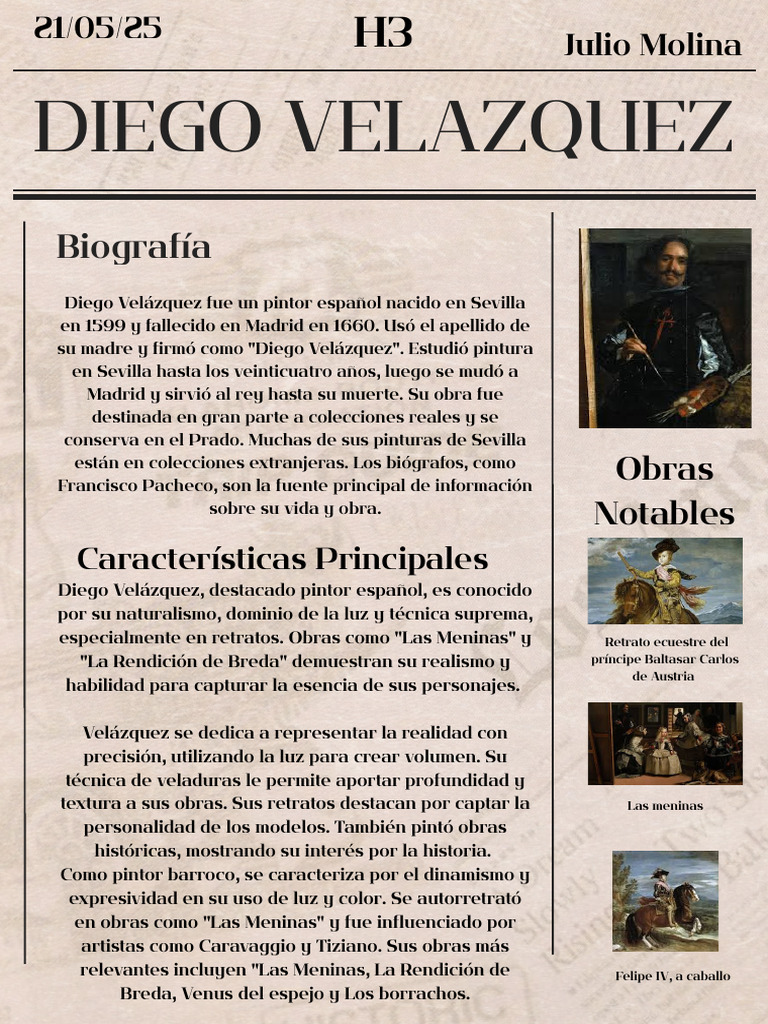 21/05/25

H3

Julio Molina

DIEGO VELAZQUEZ

Biografía

Diego Velázquez fue un pintor español nacido en Sevilla en 1599 y fallecido en Madrid en 1660. Usó el apellido de su madre y firmó como "Diego Velázquez". Estudió pintura en Sevilla hasta los veinticuatro años, luego se mudó a Madrid y sirvió al rey hasta su muerte. Su obra fue destinada en gran parte a colecciones reales y se conserva en el Prado. Muchas de sus pinturas de Sevilla están en colecciones extranjeras. Los biógrafos, como Francisco Pacheco, son la fuente principal de información sobre su vida y obra.

Características Principales

Diego Velázquez, destacado pintor español, es conocido por su naturalismo, dominio de la luz y técnica suprema, especialmente en retratos. Obras como "Las Meninas" y "La Rendición de Breda" demuestran su realismo y habilidad para capturar la esencia de sus personajes.

Velázquez se dedica a representar la realidad con precisión, utilizando la luz para crear volumen. Su técnica de veladuras le permite aportar profundidad y textura a sus obras. Sus retratos destacan por captar la personalidad de los modelos. También pintó obras históricas, mostrando su interés por la historia. Como pintor barroco, se caracteriza por el dinamismo y expresividad en su uso de luz y color. Se autorretrató en obras como "Las Meninas" y fue influenciado por artistas como Caravaggio y Tiziano. Sus obras más relevantes incluyen "Las Meninas, La Rendición de Breda, Venus del espejo y Los borrachos.

Obras Notables

Retrato ecuestre del príncipe Baltasar Carlos de Austria

Las meninas

Felipe IV, a caballo